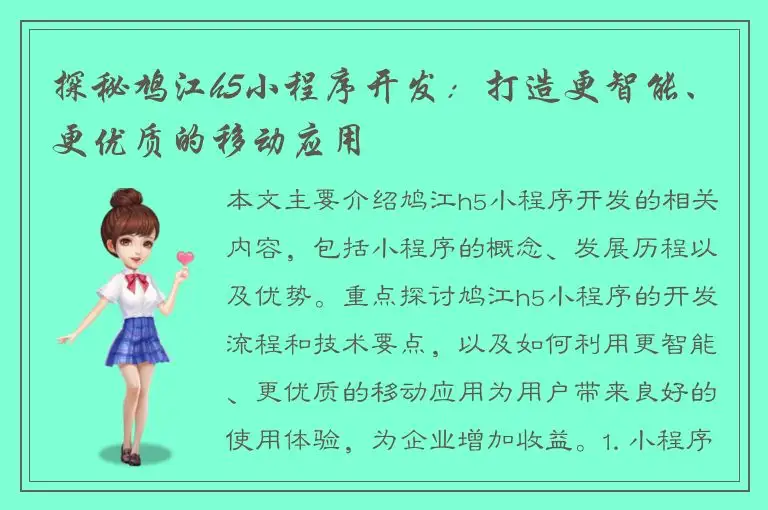 探秘鸠江h5小程序开发：打造更智能、更优质的移动应用

本文主要介绍鸠江h5小程序开发的相关内容，包括小程序的概念、发展历程以及优势。重点探讨鸠江h5小程序的开发流程和技术要点，以及如何利用更智能、更优质的移动应用为用户带来良好的使用体验，为企业增加收益。1. 小程序